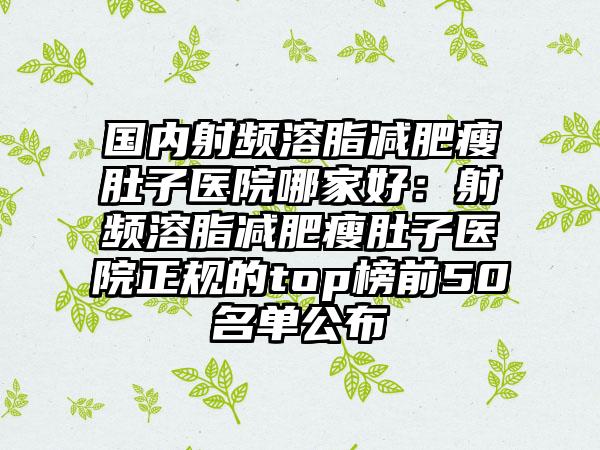 国内射频溶脂减肥瘦肚子医院哪家好：射频溶脂减肥瘦肚子医院正规的top榜前50名单公布